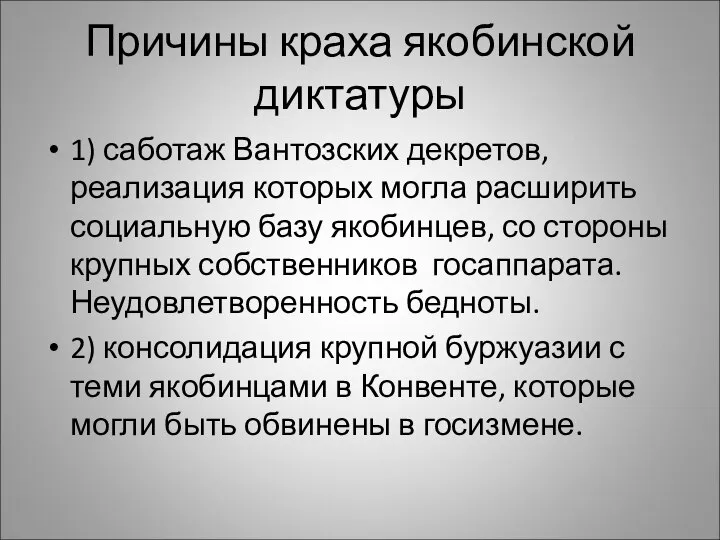 Причины краха якобинской диктатуры

• 1) саботаж Вантозских декретов, реализация которых могла расширить социальную базу якобинцев, со стороны крупных собственников  госаппарата. Неудовлетворенность бедноты.

• 2) консолидация крупной буржуазии с теми якобинцами в Конвенте, которые могли быть обвинены в госизмене.